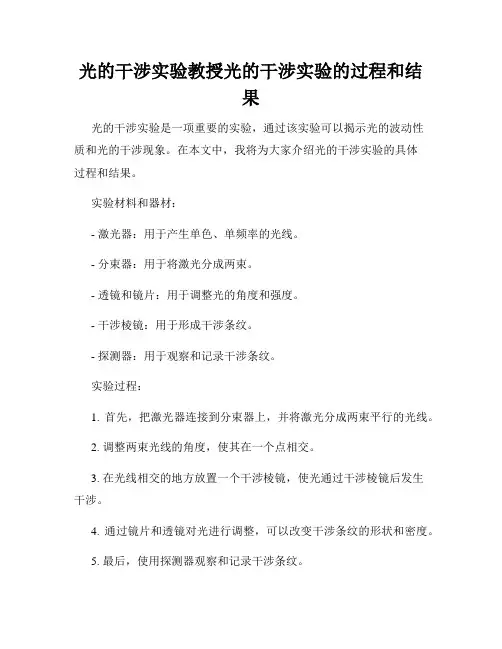 光的干涉实验教授光的干涉实验的过程和结果

光的干涉实验是一项重要的实验，通过该实验可以揭示光的波动性质和光的干涉现象。在本文中，我将为大家介绍光的干涉实验的具体过程和结果。

实验材料和器材：

- 激光器：用于产生单色、单频率的光线。

- 分束器：用于将激光分成两束。

- 透镜和镜片：用于调整光的角度和强度。

- 干涉棱镜：用于形成干涉条纹。

- 探测器：用于观察和记录干涉条纹。

实验过程：

1. 首先，把激光器连接到分束器上，并将激光分成两束平行的光线。

2. 调整两束光线的角度，使其在一个点相交。

3. 在光线相交的地方放置一个干涉棱镜，使光通过干涉棱镜后发生干涉。

4. 通过镜片和透镜对光进行调整，可以改变干涉条纹的形状和密度。

5. 最后，使用探测器观察和记录干涉条纹。